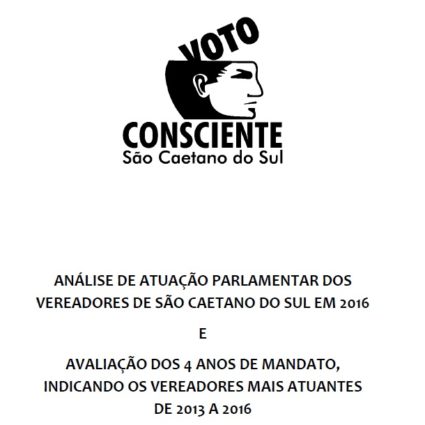 VOTO
CONSCIENTE
São Caetano do Sul

ANÁLISE DE ATUAÇÃO PARLAMENTAR DOS VEREADORES DE SÃO CAETANO DO SUL EM 2016

E

AVALIAÇÃO DOS 4 ANOS DE MANDATO, INDICANDO OS VEREADORES MAIS ATUANTES DE 2013 A 2016